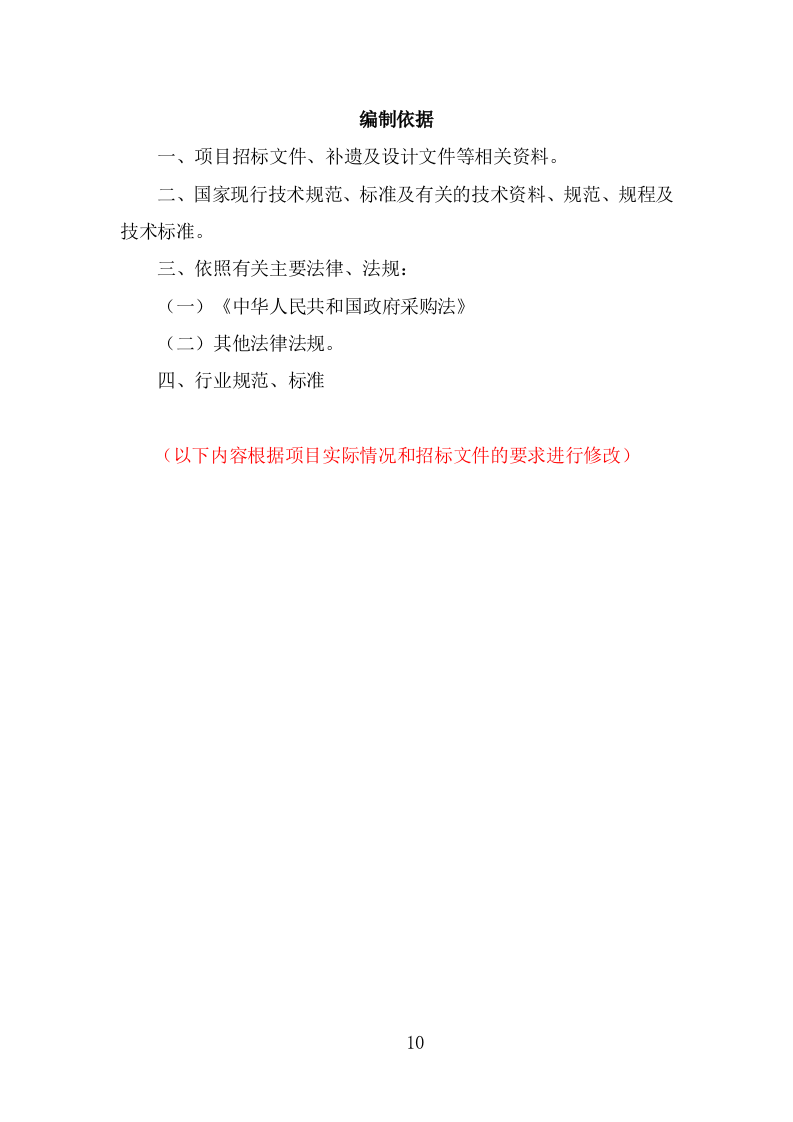 编制依据

一、项目招标文件、补遗及设计文件等相关资料。

二、国家现行技术规范、标准及有关的技术资料、规范、规程及技术标准。

三、依照有关主要法律、法规：

（一）《中华人民共和国政府采购法》

（二）其他法律法规。

四、行业规范、标准

（以下内容根据项目实际情况和招标文件的要求进行修改）

10